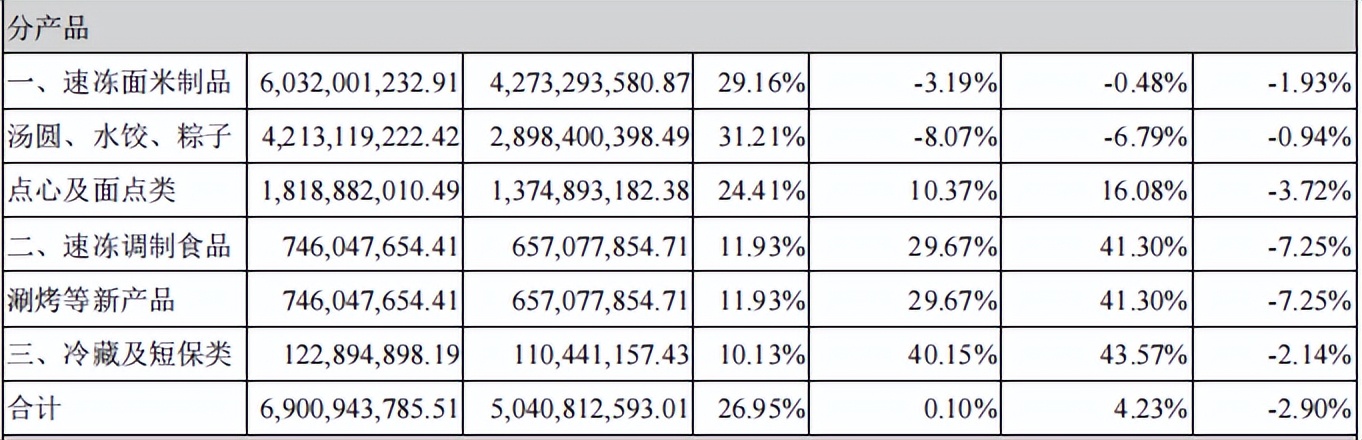 | 分产品 | | | | | | |
|---|---|---|---|---|---|---|
| 一、速冻面米制品 | 6,032,001,232.91 | 4,273,293,580.87 | 29.16% | -3.19% | -0.48% | -1.93% |
| 汤圆、水饺、粽子 | 4,213,119,222.42 | 2,898,400,398.49 | 31.21% | -8.07% | -6.79% | -0.94% |
| 点心及面点类 | 1,818,882,010.49 | 1,374,893,182.38 | 24.41% | 10.37% | 16.08% | -3.72% |
| 二、速冻调制食品 | 746,047,654.41 | 657,077,854.71 | 11.93% | 29.67% | 41.30% | -7.25% |
| 涮烤等新产品 | 746,047,654.41 | 657,077,854.71 | 11.93% | 29.67% | 41.30% | -7.25% |
| 三、冷藏及短保类 | 122,894,898.19 | 110,441,157.43 | 10.13% | 40.15% | 43.57% | -2.14% |
| 合计 | 6,900,943,785.51 | 5,040,812,593.01 | 26.95% | 0.10% | 4.23% | -2.90% |